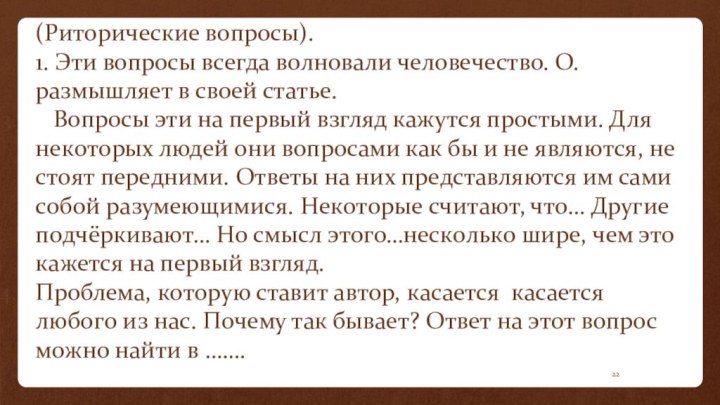 (Риторические вопросы).
1. Эти вопросы всегда волновали человечество. О. размышляет в своей статье.
Вопросы эти на первый взгляд кажутся простыми. Для некоторых людей они вопросами как бы и не являются, не стоят передними. Ответы на них представляются им сами собой разумеющимися. Некоторые считают, что… Другие подчёркивают… Но смысл этого…несколько шире, чем это кажется на первый взгляд.
Проблема, которую ставит автор, касается касается любого из нас. Почему так бывает? Ответ на этот вопрос можно найти в …….

22